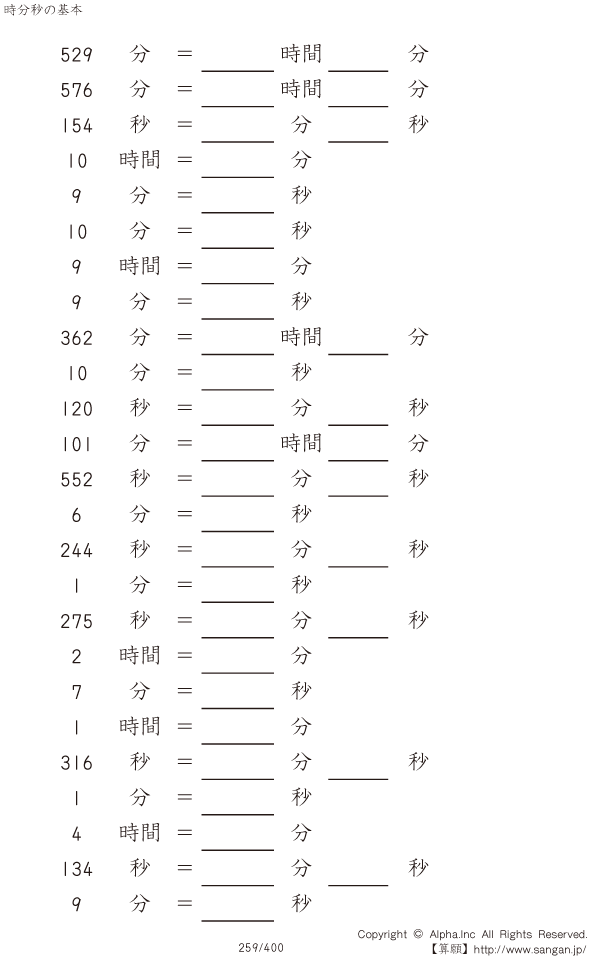 時分秒の基本

529 分 = ____ 時間 ____ 分
576 分 = ____ 時間 ____ 分
154 秒 = ____ 分 ____ 秒
10 時間 = ____ 分
9 分 = ____ 秒
10 分 = ____ 秒
9 時間 = ____ 分
9 分 = ____ 秒
362 分 = ____ 時間 ____ 分
10 分 = ____ 秒
120 秒 = ____ 分 ____ 秒
101 分 = ____ 時間 ____ 分
552 秒 = ____ 分 ____ 秒
6 分 = ____ 秒
244 秒 = ____ 分 ____ 秒
1 分 = ____ 秒
275 秒 = ____ 分 ____ 秒
2 時間 = ____ 分
7 分 = ____ 秒
1 時間 = ____ 分
316 秒 = ____ 分 ____ 秒
1 分 = ____ 秒
4 時間 = ____ 分
134 秒 = ____ 分 ____ 秒
9 分 = ____ 秒

259/400

Copyright © Alpha.Inc All Rights Reserved.
【算願】http://www.sangan.jp/